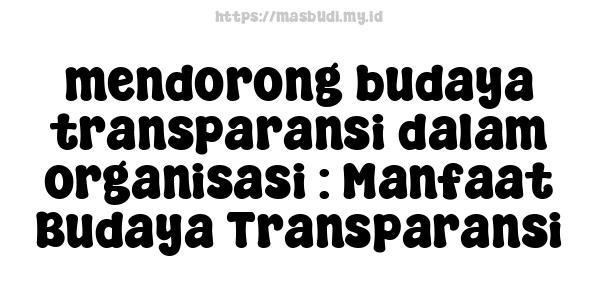 https://masbudi.my.id

mendorong budaya transparansi dalam organisasi : Manfaat Budaya Transparansi